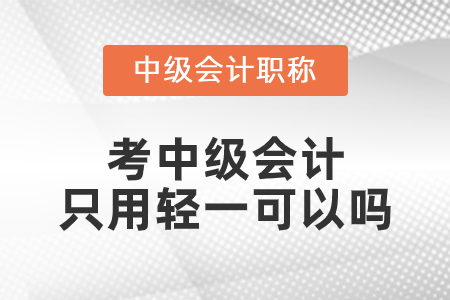 中级会计职称

考中级会计
只用轻一可以吗